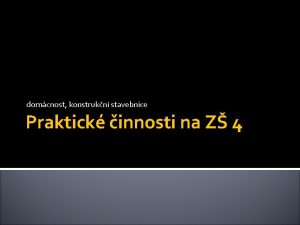 domácnost, konstrukční stavebnice

Praktické činnosti na ZŠ 4